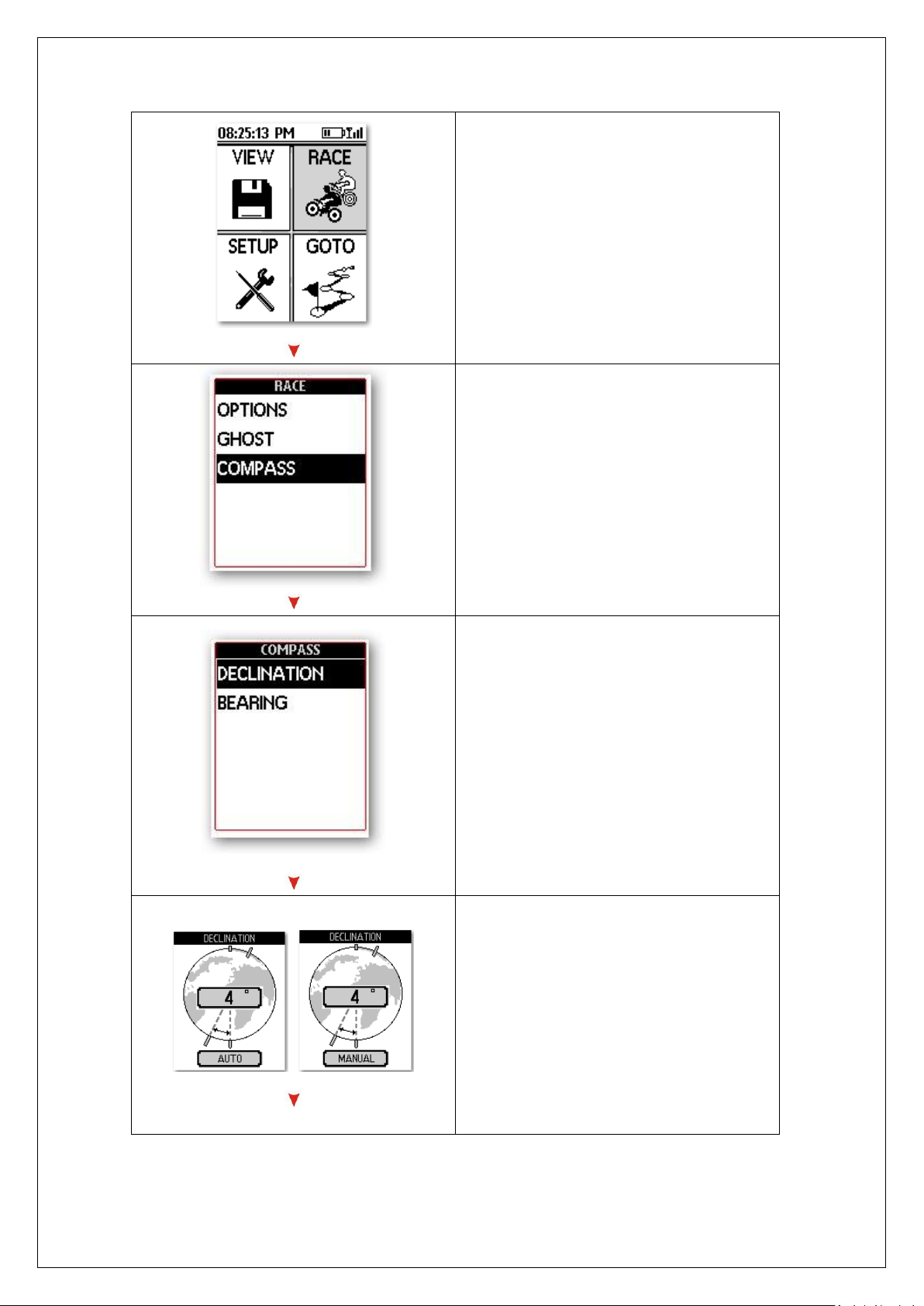 08:25:13 PM
VIEW
RACE
SETUP
GOTO

RACE
OPTIONS
GHOST
COMPASS

COMPASS
DECLINATION
BEARING

DECLINATION
4 °
AUTO

DECLINATION
4 °
MANUAL